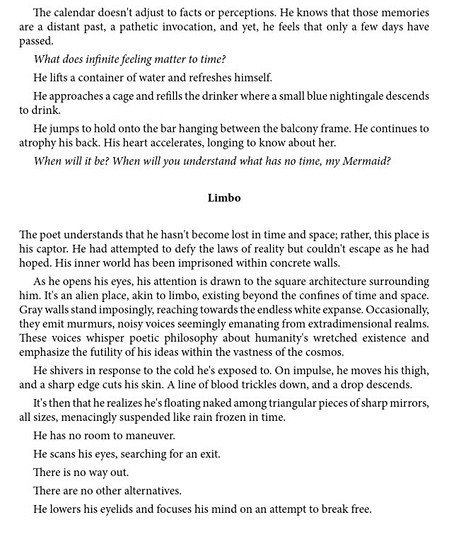 The calendar doesn't adjust to facts or perceptions. He knows that those memories are a distant past, a pathetic invocation, and yet, he feels that only a few days have passed.

What does infinite feeling matter to time?

He lifts a container of water and refreshes himself.

He approaches a cage and refills the drinker where a small blue nightingale descends to drink.

He jumps to hold onto the bar hanging between the balcony frame. He continues to atrophy his back. His heart accelerates, longing to know about her.

When will it be? When will you understand what has no time, my Mermaid?

Limbo

The poet understands that he hasn't become lost in time and space; rather, this place is his captor. He had attempted to defy the laws of reality but couldn't escape as he had hoped. His inner world has been imprisoned within concrete walls.

As he opens his eyes, his attention is drawn to the square architecture surrounding him. It's an alien place, akin to limbo, existing beyond the confines of time and space. Gray walls stand imposingly, reaching towards the endless white expanse. Occasionally, they emit murmurs, noisy voices seemingly emanating from extradimensional realms. These voices whisper poetic philosophy about humanity's wretched existence and emphasize the futility of his ideas within the vastness of the cosmos.

He shivers in response to the cold he's exposed to. On impulse, he moves his thigh, and a sharp edge cuts his skin. A line of blood trickles down, and a drop descends.

It's then that he realizes he's floating naked among triangular pieces of sharp mirrors, all sizes, menacingly suspended like rain frozen in time.

He has no room to maneuver.

He scans his eyes, searching for an exit.

There is no way out.

There are no other alternatives.

He lowers his eyelids and focuses his mind on an attempt to break free.